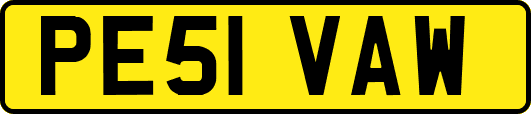 PE51 VAW